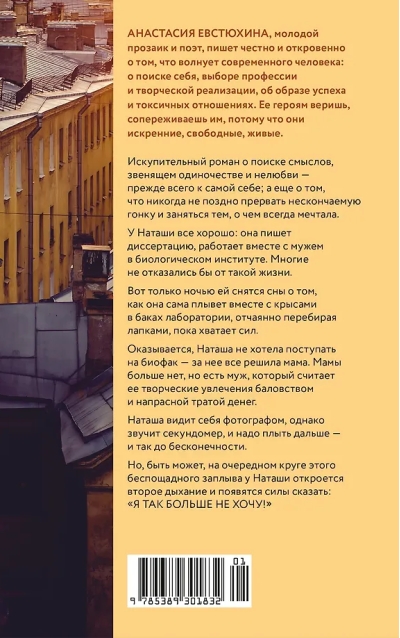 АНАСТАСИЯ ЕВСТЮХИНА, молодой прозаик и поэт, пишет честно и откровенно о том, что волнует современного человека: о поиске себя, выборе профессии и творческой реализации, об образе успеха и токсичных отношениях. Ее героям веришь, сопереживаешь им, потому что они искренние, свободные, живые.

Искупительный роман о поиске смыслов, звенящем одиночестве и нелюбви — прежде всего к самой себе; а еще о том, что никогда не поздно прервать нескончаемую гонку и заняться тем, о чем всегда мечтала.

У Наташи все хорошо: она пишет диссертацию, работает вместе с мужем в биологическом институте. Многие не отказались бы от такой жизни.

Вот только ночью ей снятся сны о том, как она сама плывет вместе с крысами в баках лаборатории, отчаянно перебирая лапками, пока хватает сил.

Оказывается, Наташа не хотела поступать на биофак — за нее все решила мама. Мамы больше нет, но есть муж, который считает ее творческие увлечения баловством и напрасной тратой денег.

Наташа видит себя фотографом, однако звучит секундомер, и надо плыть дальше — и так до бесконечности.

Но, быть может, на очередном круге этого беспощадного заплыва у Наташи откроется второе дыхание и появятся силы сказать: «Я ТАК БОЛЬШЕ НЕ ХОЧУ!»

01
9 785389 301832